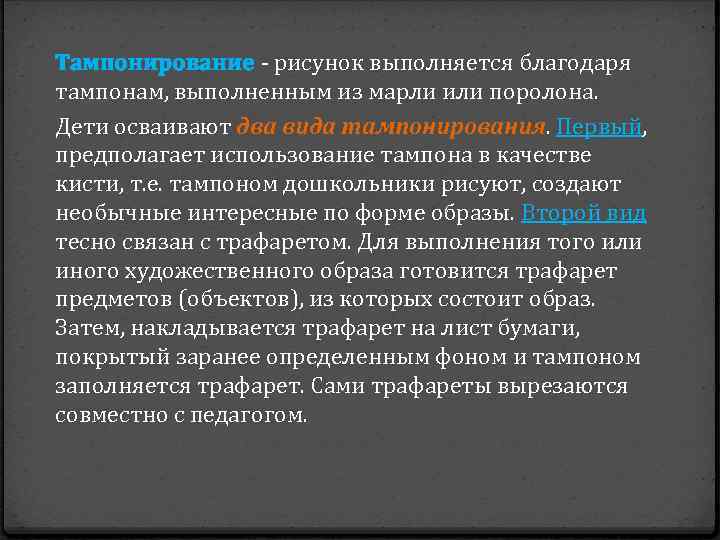 Тампонирование - рисунок выполняется благодаря тампонам, выполненным из марли или поролона.

Дети осваивают два вида тампонирования. Первый, предполагает использование тампона в качестве кисти, т.е. тампоном дошкольники рисуют, создают необычные интересные по форме образы. Второй вид тесно связан с трафаретом. Для выполнения того или иного художественного образа готовится трафарет предметов (объектов), из которых состоит образ. Затем, накладывается трафарет на лист бумаги, покрытый заранее определенным фоном и тампоном заполняется трафарет. Сами трафареты вырезаются совместно с педагогом.